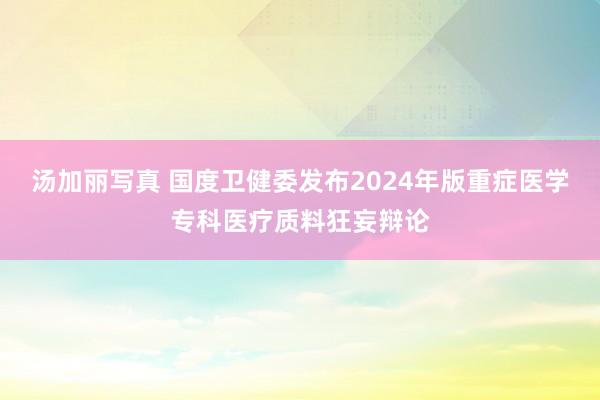 汤加丽写真 国度卫健委发布2024年版重症医学专科医疗质料狂妄辩论